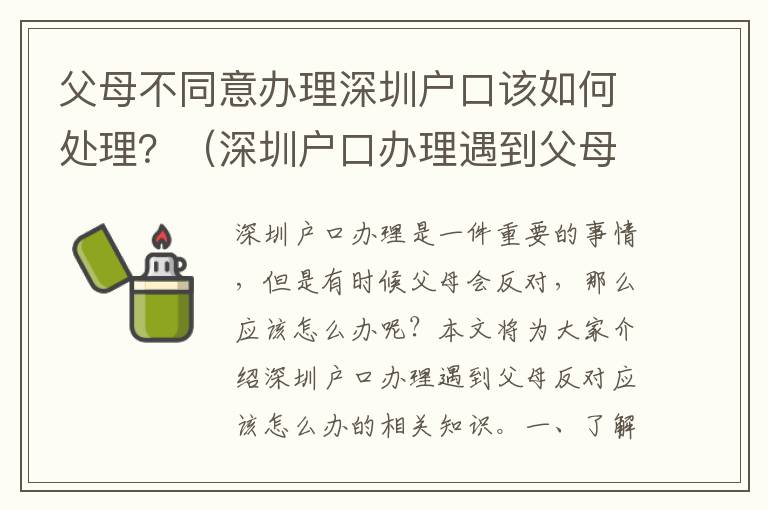 父母不同意办理深圳户口该如何处理？（深圳户口办理遇到父母

深圳户口办理是一件重要的事情，但是有时候父母会反对，那么应该怎么办呢？本文将为大家介绍深圳户口办理遇到父母反对应该怎么办的相关知识。一、了解